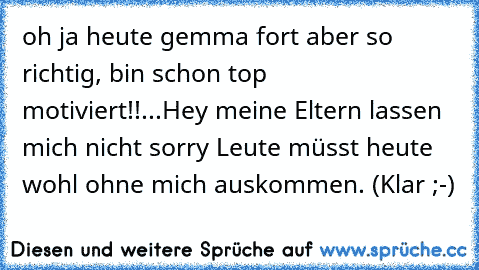 oh ja heute gemma fort aber so richtig, bin schon top motiviert!!...Hey meine Eltern lassen mich nicht sorry Leute müsst heute wohl ohne mich auskommen. (Klar ;-)

Diesen und weitere Sprüche auf www.sprüche.cc